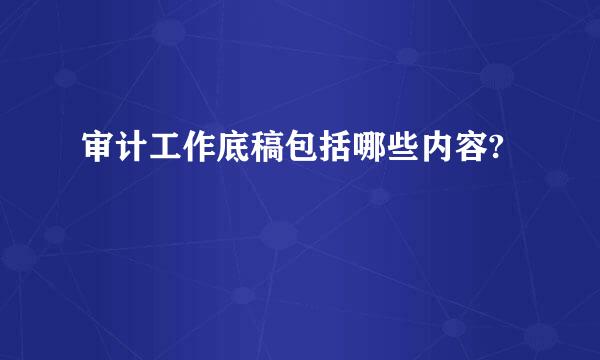 审计工作底稿包括哪些内容?